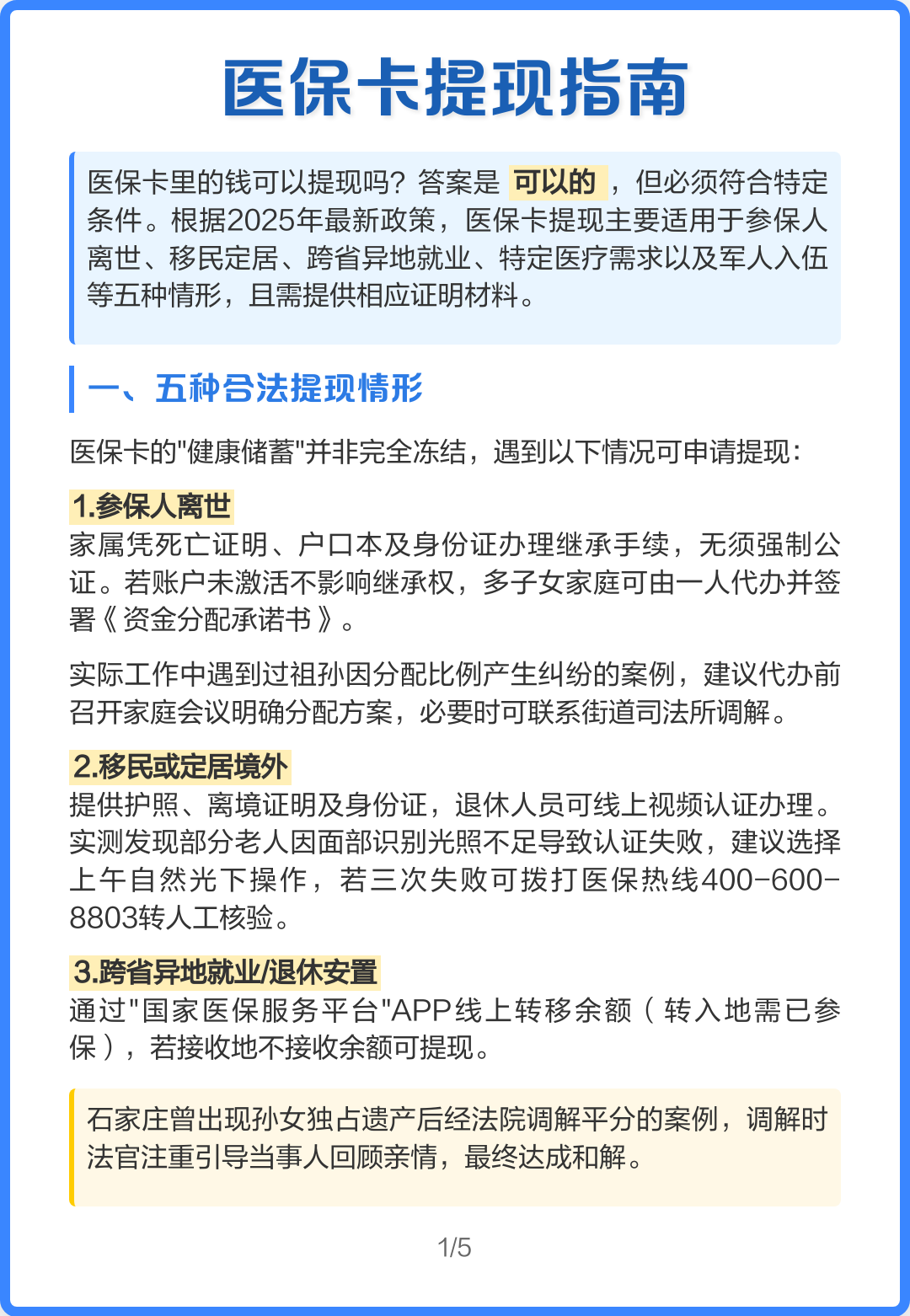 医保卡提现指南

医保卡里的钱可以提现吗？答案是 可以的 ，但必须符合特定条件。根据2025年最新政策，医保卡提现主要适用于参保人离世、移民定居、跨省异地就业、特定医疗需求以及军人入伍等五种情形，且需提供相应证明材料。

一、五种合法提现情形

医保卡的"健康储蓄"并非完全冻结，遇到以下情况可申请提现：

1.参保人离世
家属凭死亡证明、户口本及身份证办理继承手续，无须强制公证。若账户未激活不影响继承权，多子女家庭可由一人代办并签署《资金分配承诺书》。

实际工作中遇到过祖孙因分配比例产生纠纷的案例，建议代办前召开家庭会议明确分配方案，必要时可联系街道司法所调解。

2.移民或定居境外
提供护照、离境证明及身份证，退休人员可线上视频认证办理。实测发现部分老人因面部识别光照不足导致认证失败，建议选择上午自然光下操作，若三次失败可拨打医保热线400-600-8803转人工核验。

3.跨省异地就业/退休安置
通过"国家医保服务平台"APP线上转移余额（转入地需已参保），若接收地不接收余额可提现。

石家庄曾出现孙女独占遗产后经法院调解平分的案例，调解时法官注重引导当事人回顾亲情，最终达成和解。

1/5